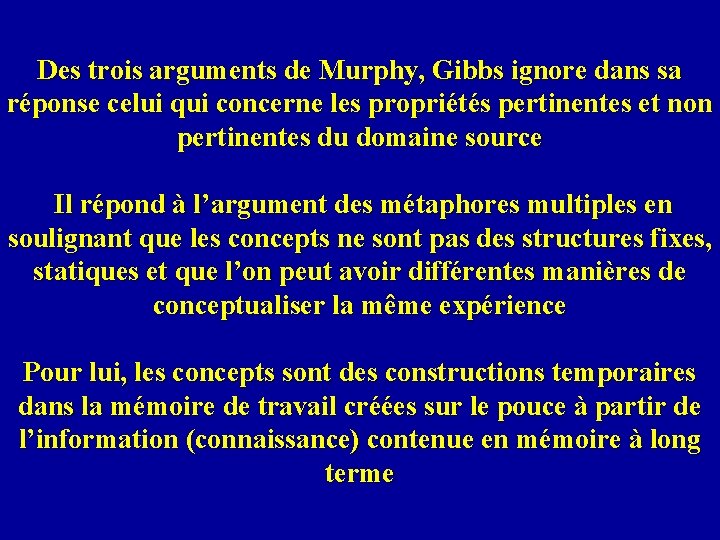 Des trois arguments de Murphy, Gibbs ignore dans sa réponse celui qui concerne les propriétés pertinentes et non pertinentes du domaine source

Il répond à l'argument des métaphores multiples en soulignant que les concepts ne sont pas des structures fixes, statiques et que l'on peut avoir différentes manières de conceptualiser la même expérience

Pour lui, les concepts sont des constructions temporaires dans la mémoire de travail créées sur le pouce à partir de l'information (connaissance) contenue en mémoire à long terme